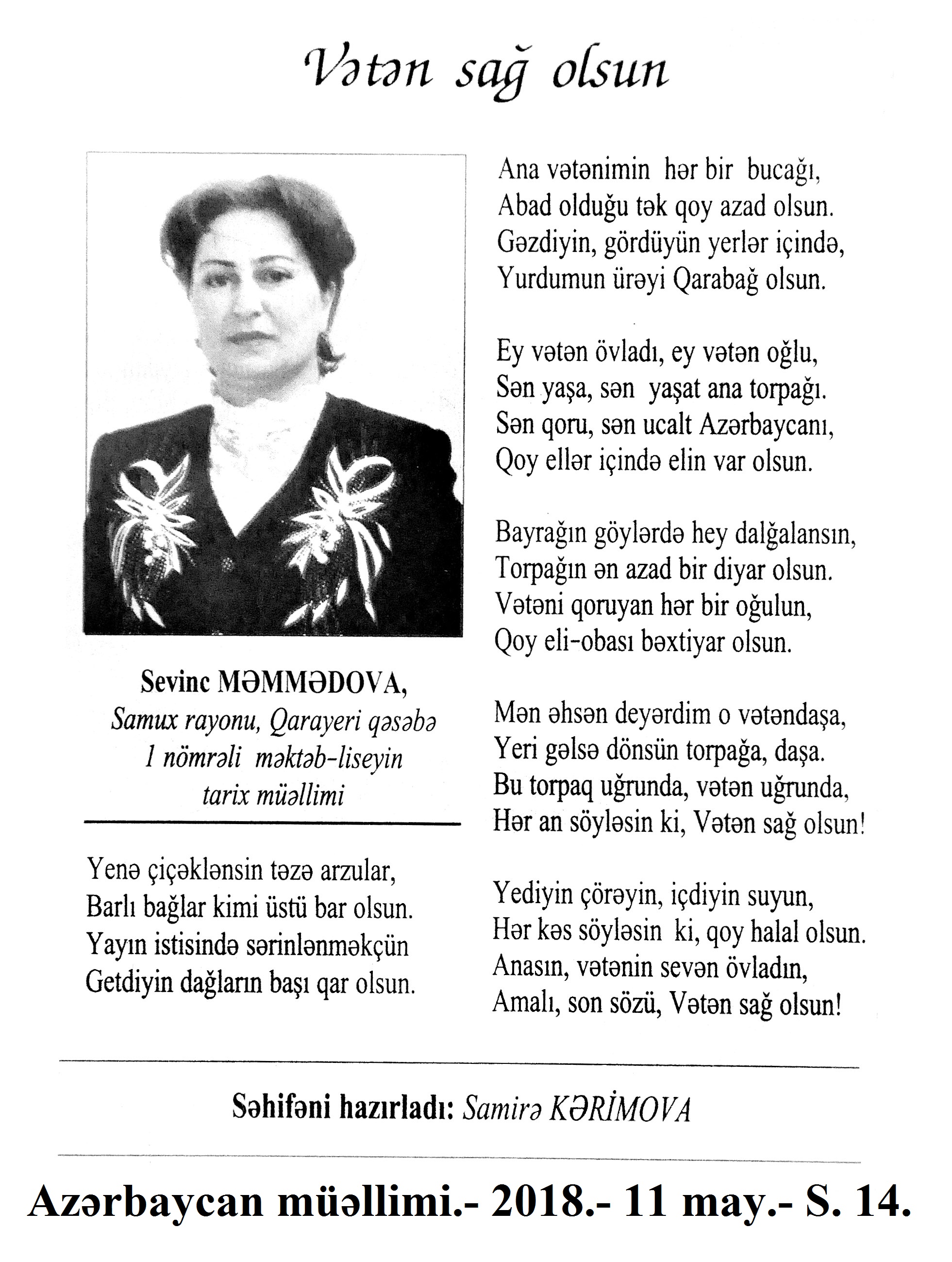 Vətən sağ olsun

Sevinc MƏMMƏDOVA,
Samux rayonu, Qarayeri qəsəbə 1 nömrəli məktəb-liseyin tarix müəllimi

Yenə çiçəklənsin təzə arzular,
Barlı bağlar kimi üstü bar olsun.
Yayın istisində sərinlənməkçün
Getdiyin dağların başı qar olsun.

Ana vətənimin hər bir bucağı,
Abad olduğu tək qoy azad olsun.
Gəzdiyin, gördüyün yerlər içində,
Yurdumun ürəyi Qarabağ olsun.

Ey vətən övladı, ey vətən oğlu,
Sən yaşa, sən yaşat ana torpağı.
Sən qoru, sən ucalt Azərbaycanı,
Qoy ellər içində elin var olsun.

Bayrağın göylərdə hey dalğalansın,
Torpağın ən azad bir diyar olsun.
Vətəni qoruyan hər bir oğulun,
Qoy eli-obası bəxtiyar olsun.

Mən əhsən deyərdim o vətəndaşa,
Yeri gəlsə dönsün torpağa, daşa.
Bu torpaq uğrunda, vətən uğrunda,
Hər an söyləsin ki, Vətən sağ olsun!

Yediyin çörəyin, içdiyin suyun,
Hər kəs söyləsin ki, qoy halal olsun.
Anasın, vətənin sevən övladın,
Amalı, son sözü, Vətən sağ olsun!

Səhifəni hazırladı: Samirə KƏRİMOVA

Azərbaycan müəllimi.- 2018.- 11 may.- S. 14.